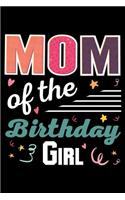 MOM
of the
Birthday
GIRL